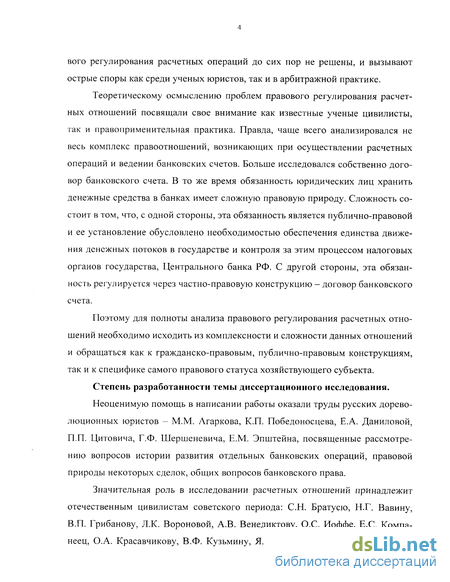 4

вого регулирования расчетных операций до сих пор не решены, и вызывают острые споры как среди ученых юристов, так и в арбитражной практике.

Теоретическому осмыслению проблем правового регулирования расчетных отношений посвящали свое внимание как известные ученые цивилисты, так и правоприменительная практика. Правда, чаще всего анализировался не весь комплекс правоотношений, возникающих при осуществлении расчетных операций и ведении банковских счетов. Больше исследовался собственно договор банковского счета. В то же время обязанность юридических лиц хранить денежные средства в банках имеет сложную правовую природу. Сложность состоит в том, что, с одной стороны, эта обязанность является публично-правовой и ее установление обусловлено необходимостью обеспечения единства движения денежных потоков в государстве и контроля за этим процессом налоговых органов государства, Центрального банка РФ. С другой стороны, эта обязанность регулируется через частно-правовую конструкцию – договор банковского счета.

Поэтому для полноты анализа правового регулирования расчетных отношений необходимо исходить из комплексности и сложности данных отношений и обращаться как к гражданско-правовым, публично-правовым конструкциям, так и к специфике самого правового статуса хозяйствующего субъекта.

Степень разработанности темы диссертационного исследования.

Неоценимую помощь в написании работы оказали труды русских дореволюционных юристов – М.М. Агаркова, К.П. Победоносцева, Е.А. Даниловой, П.П. Цитовича, Г.Ф. Шершеневича, Е.М. Эпштейна, посвященные рассмотрению вопросов истории развития отдельных банковских операций, правовой природы некоторых сделок, общих вопросов банковского права.

Значительная роль в исследовании расчетных отношений принадлежит отечественным цивилистам советского периода: С.Н. Братусю, Н.Г. Вавину, В.П. Грибанову, Л.К. Вороновой, А.В. Венедиктову, О.С. Иоффе, Е.С. Компанеец, О.А. Красавчикову, В.Ф. Кузьмину, Я.

dsLib.net
библиотека диссертаций